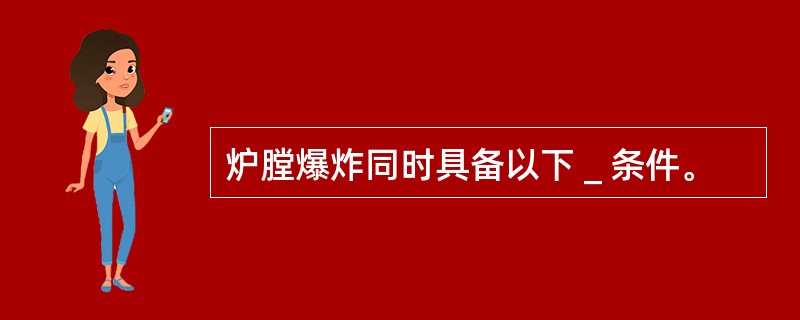 炉膛爆炸同时具备以下 _ 条件。